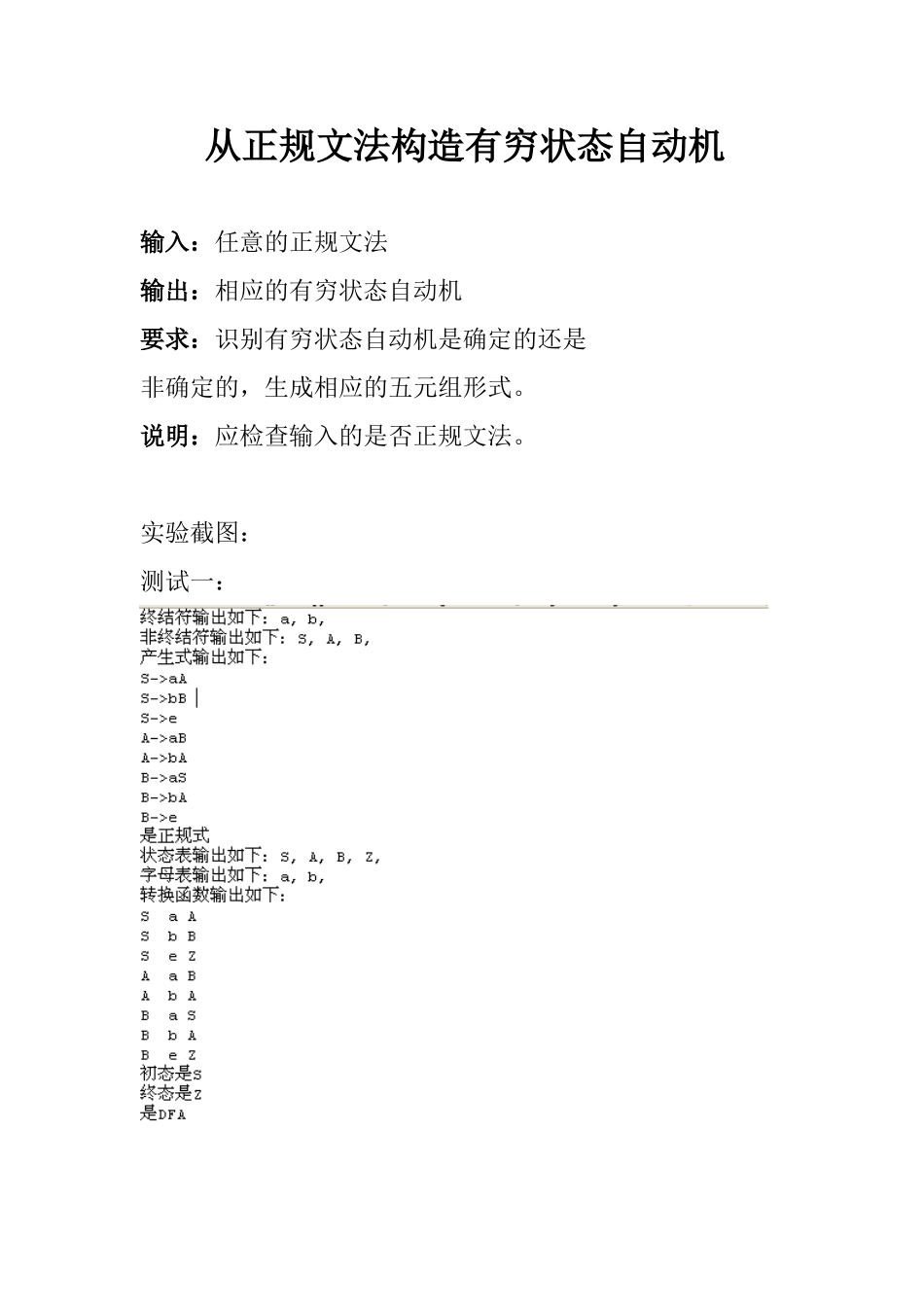 从正规文法构造有穷状态自动机

输入：任意的正规文法

输出：相应的有穷状态自动机

要求：识别有穷状态自动机是确定的还是非确定的，生成相应的五元组形式。

说明：应检查输入的是否正规文法。

实验截图：

测试一：

终结符输出如下：a, b,
非终结符输出如下：S, A, B,
产生式输出如下：
S->aA
S->bB
S->e
A->aB
A->bA
B->aS
B->bA
B->e
是正规式
状态表输出如下：S, A, B, Z,
字母表输出如下：a, b,
转换函数输出如下：
S a A
S b B
S e Z
A a B
A b A
B a S
B b A
B e Z
初态是S
终态是Z
是DFA